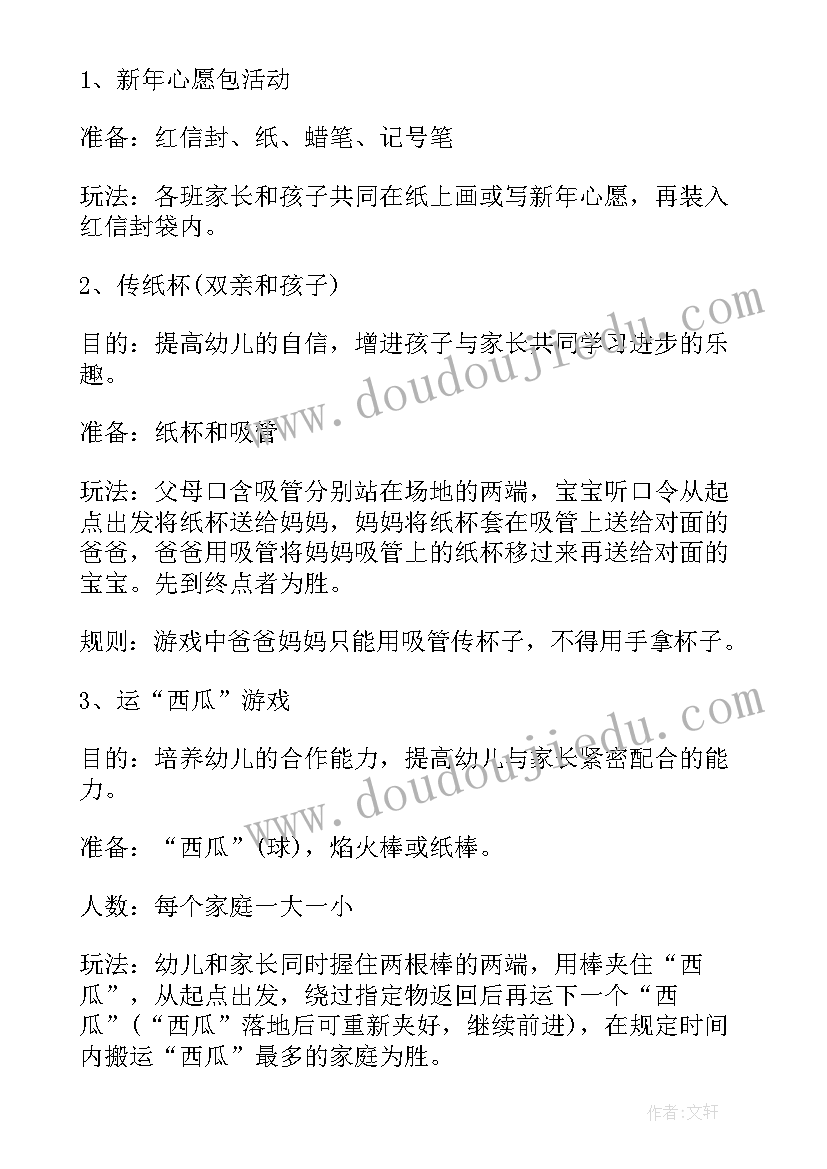 1、新年心愿包活动

准备：红信封、纸、蜡笔、记号笔

玩法：各班家长和孩子共同在纸上画或写新年心愿，再装入红信封袋内。

2、传纸杯(双亲和孩子)

目的：提高幼儿的自信，增进孩子与家长共同学习进步的乐趣。

准备：纸杯和吸管

玩法：父母口含吸管分别站在场地的两端，宝宝听口令从起点出发将纸杯送给妈妈，妈妈将纸杯套在吸管上送给对面的爸爸，爸爸用吸管将妈妈吸管上的纸杯移过来再送给对面的宝宝。先到终点者为胜。

规则：游戏中爸爸妈妈只能用吸管传杯子，不得用手拿杯子。

3、运“西瓜”游戏

目的：培养幼儿的合作能力，提高幼儿与家长紧密配合的能力。

准备：“西瓜”(球)，焰火棒或纸棒。

人数：每个家庭一大一小

玩法：幼儿和家长同时握住两根棒的两端，用棒夹住“西瓜”，从起点出发，绕过指定物返回后再运下一个“西瓜”(“西瓜”落地后可重新夹好，继续前进)，在规定时间内搬运“西瓜”最多的家庭为胜。

www.doudoujiedu.com

www.doudoujiedu.com

作者：文轩